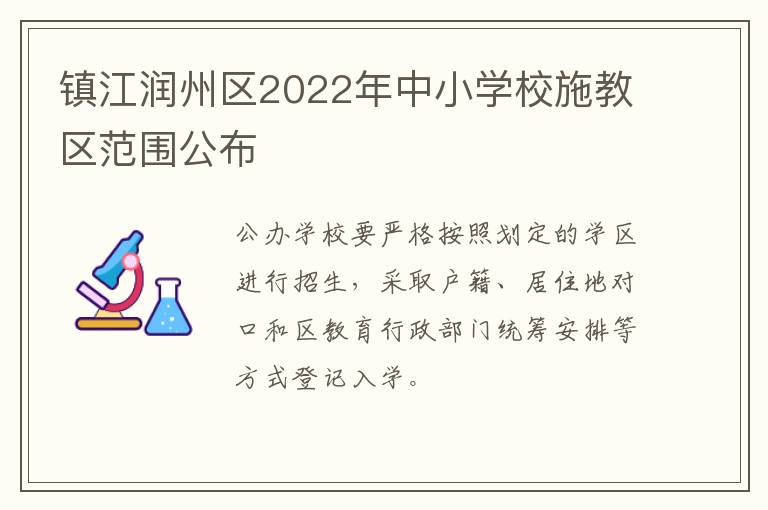 镇江润州区2022年中小学校施教区范围公布

公办学校要严格按照划定的学区进行招生，采取户籍、居住地对口和区教育行政部门统筹安排等方式登记入学。